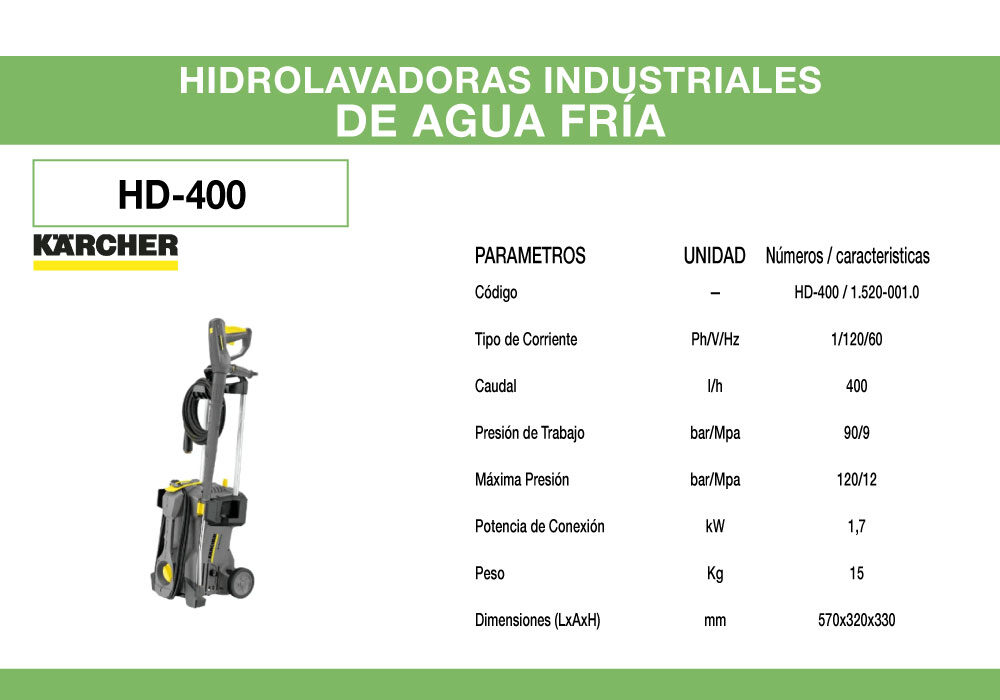 HIDROLAVADORAS INDUSTRIALES
DE AGUA FRÍA

HD-400

KÄRCHER

| PARAMETROS | UNIDAD | Números / caracteristicas |
|---|---|---|
| Código | – | HD-400 / 1.520-001.0 |
| Tipo de Corriente | Ph/V/Hz | 1/120/60 |
| Caudal | l/h | 400 |
| Presión de Trabajo | bar/Mpa | 90/9 |
| Máxima Presión | bar/Mpa | 120/12 |
| Potencia de Conexión | kW | 1,7 |
| Peso | Kg | 15 |
| Dimensiones (LxAxH) | mm | 570x320x330 |